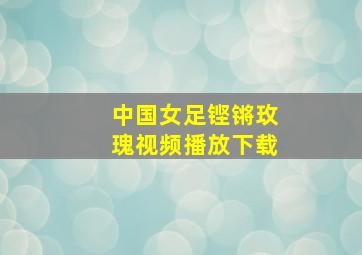 中国女足铿锵玫瑰视频播放下载